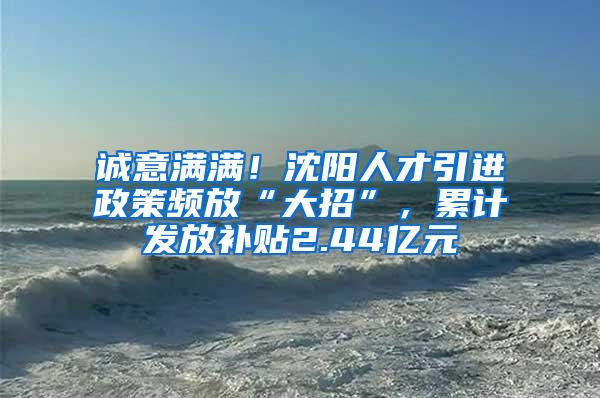 诚意满满！沈阳人才引进政策频放“大招”，累计发放补贴2.44亿元